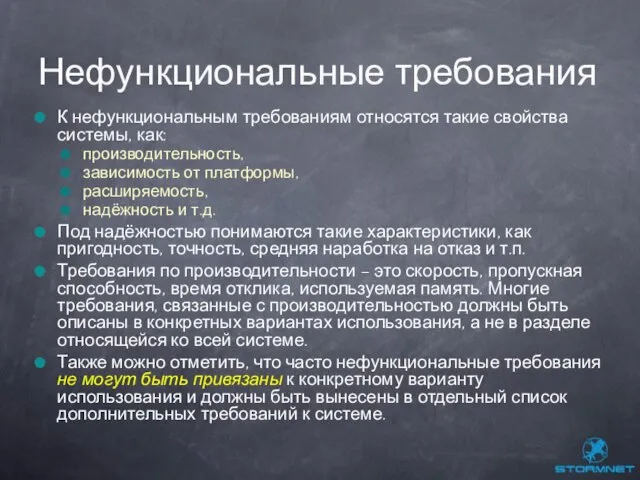 Нефункциональные требования

К нефункциональным требованиям относятся такие свойства системы, как:

производительность,

зависимость от платформы,

расширяемость,

надёжность и т.д.

Под надёжностью понимаются такие характеристики, как пригодность, точность, средняя наработка на отказ и т.п.

Требования по производительности – это скорость, пропускная способность, время отклика, используемая память. Многие требования, связанные с производительностью должны быть описаны в конкретных вариантах использования, а не в разделе относящейся ко всей системе.

Также можно отметить, что часто нефункциональные требования не могут быть привязаны к конкретному варианту использования и должны быть вынесены в отдельный список дополнительных требований к системе.

STORMNET